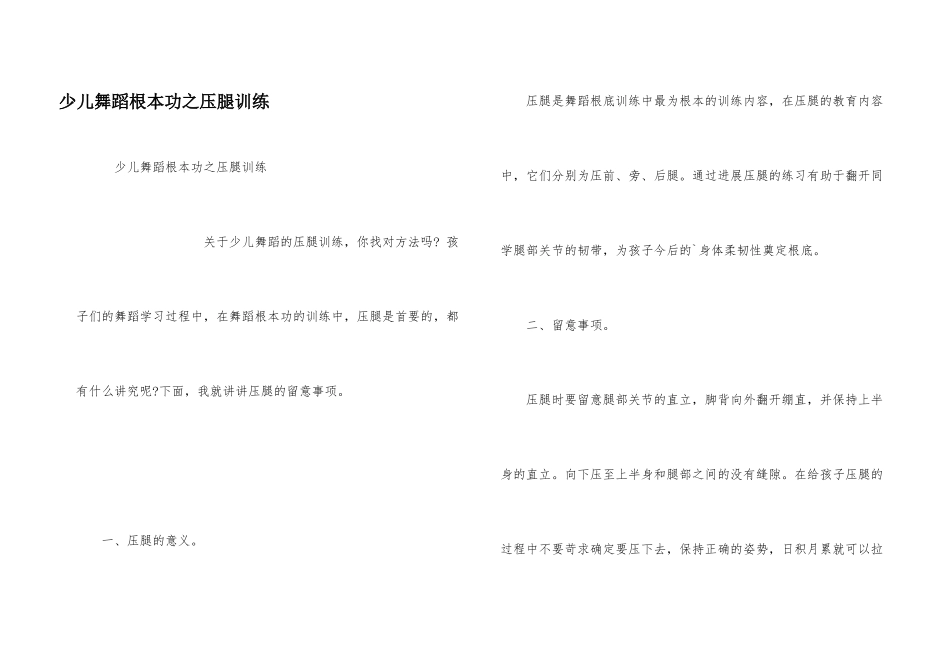 少儿舞蹈根本功之压腿训练

少儿舞蹈根本功之压腿训练

关于少儿舞蹈的压腿训练，你找对方法吗？孩子们的舞蹈学习过程中，在舞蹈根本功的训练中，压腿是首要的，都有什么讲究呢?下面，我就讲讲压腿的留意事项。

一、压腿的意义。

压腿是舞蹈根底训练中最为根本的训练内容，在压腿的教育内容中，它们分别为压前、旁、后腿。通过进展压腿的练习有助于翻开同学腿部关节的韧带，为孩子今后的`身体柔韧性奠定根底。

二、留意事项。

压腿时要留意腿部关节的直立，脚背向外翻开绷直，并保持上半身的直立。向下压至上半身和腿部之间的没有缝隙。在给孩子压腿的过程中不要苛求确定要压下去，保持正确的姿势，日积月累就可以拉